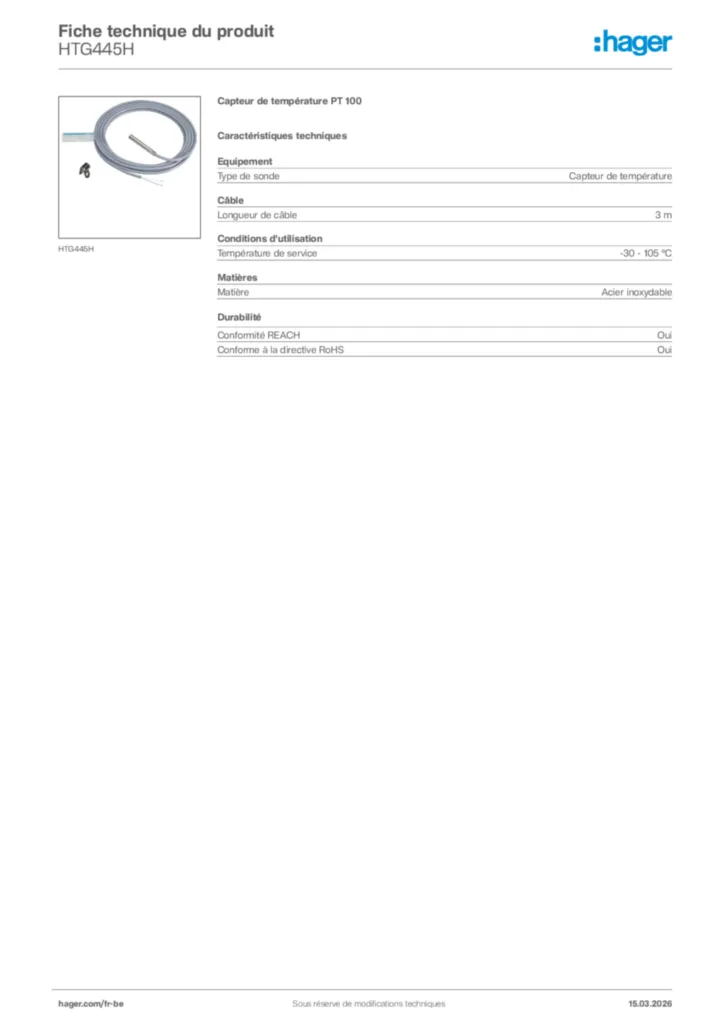 Fiche technique du produit
HTG445H

:hager

HTG445H

Capteur de température PT 100

Caractéristiques techniques

Equipement

| Type de sonde | Capteur de température |
|---|---|

Câble

| Longueur de câble | 3 m |
|---|---|

Conditions d'utilisation

| Température de service | -30 - 105 °C |
|---|---|

Matières

| Matière | Acier inoxydable |
|---|---|

Durabilité

| Conformité REACH | Oui |
|---|---|
| Conforme à la directive RoHS | Oui |

hager.com/fr-be
Sous réserve de modifications techniques
15.03.2026